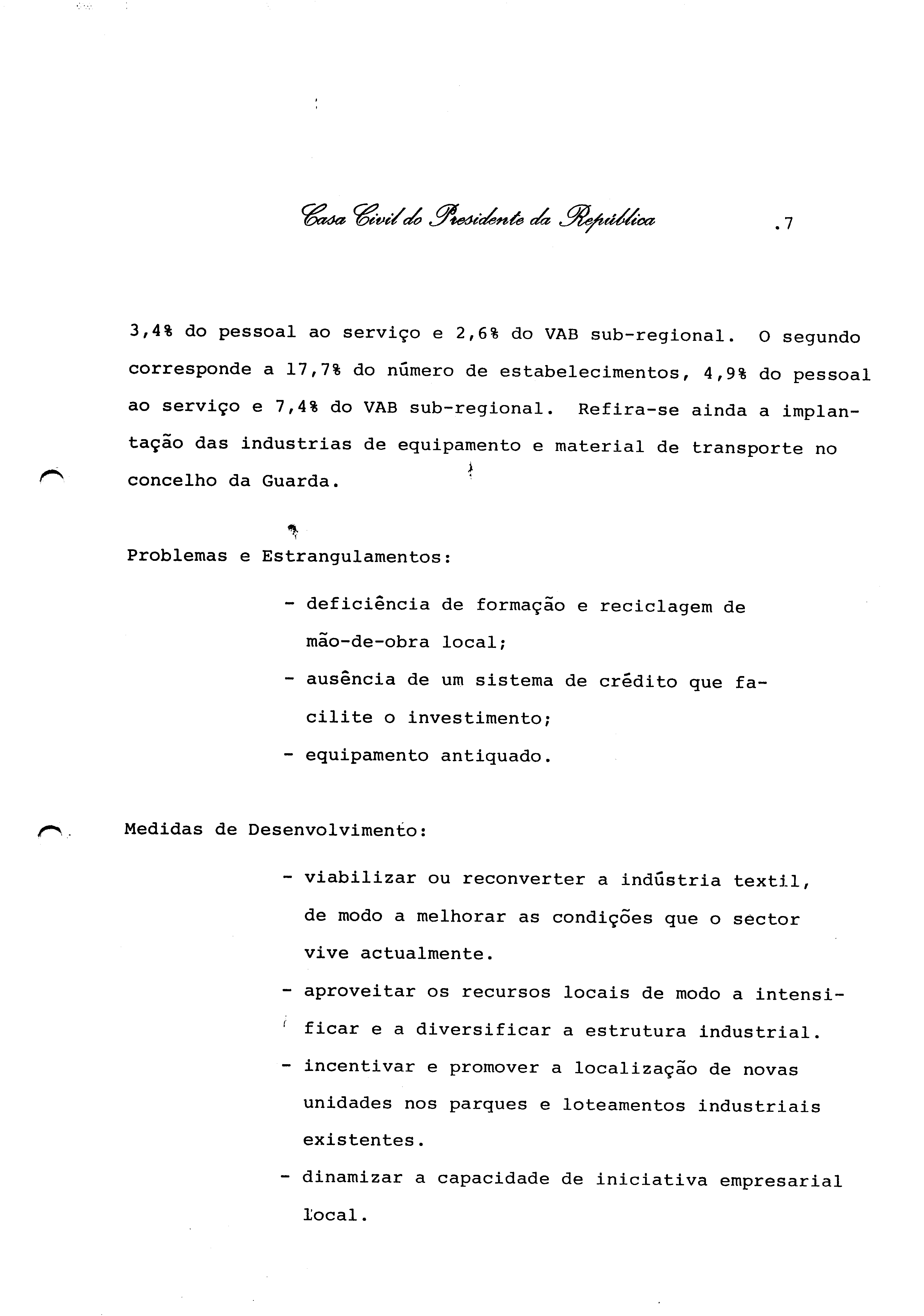 Casa Civil do Presidente da República .7

3,4% do pessoal ao serviço e 2,6% do VAB sub-regional. O segundo corresponde a 17,7% do número de estabelecimentos, 4,9% do pessoal ao serviço e 7,4% do VAB sub-regional. Refira-se ainda a implantação das industrias de equipamento e material de transporte no concelho da Guarda.

Problemas e Estrangulamentos:

- deficiência de formação e reciclagem de mão-de-obra local;
- ausência de um sistema de crédito que facilite o investimento;
- equipamento antiquado.

Medidas de Desenvolvimento:

- viabilizar ou reconverter a indústria textil, de modo a melhorar as condições que o sector vive actualmente.
- aproveitar os recursos locais de modo a intensificar e a diversificar a estrutura industrial.
- incentivar e promover a localização de novas unidades nos parques e loteamentos industriais existentes.
- dinamizar a capacidade de iniciativa empresarial local.